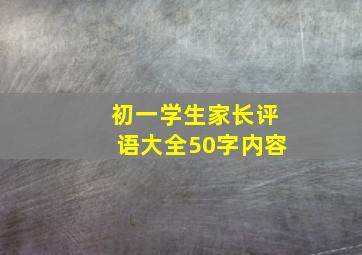 初一学生家长评语大全50字内容